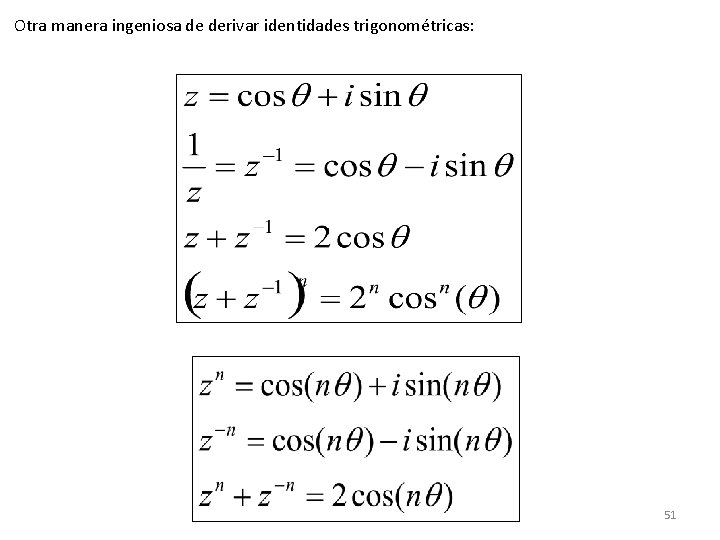 Otra manera ingeniosa de derivar identidades trigonométricas:

$z = \cos\theta + i\sin\theta$

$\frac{1}{z} = z^{-1} = \cos\theta - i\sin\theta$

$z + z^{-1} = 2\cos\theta$

$(z + z^{-1})^n = 2^n \cos^n(\theta)$

$z^n = \cos(n\theta) + i\sin(n\theta)$

$z^{-n} = \cos(n\theta) - i\sin(n\theta)$

$z^n + z^{-n} = 2\cos(n\theta)$

51